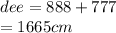 $dee = 888 + 777$
$= 1665cm$